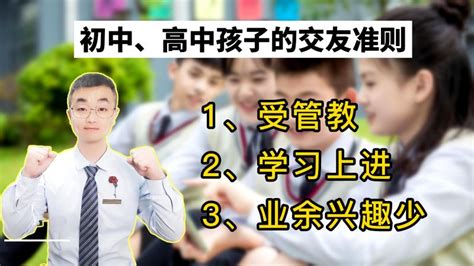 初中、高中孩子的交友准则

1、受管教
2、学习上进
3、业余兴趣少